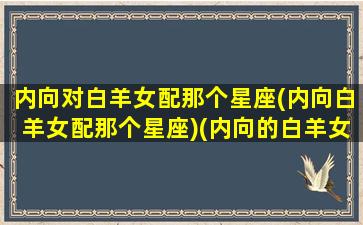 内向对白羊女配那个星座(内向白羊女配那个星座)(内向的白羊女